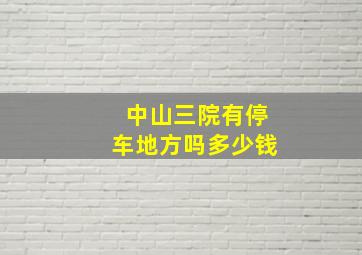 中山三院有停车地方吗多少钱